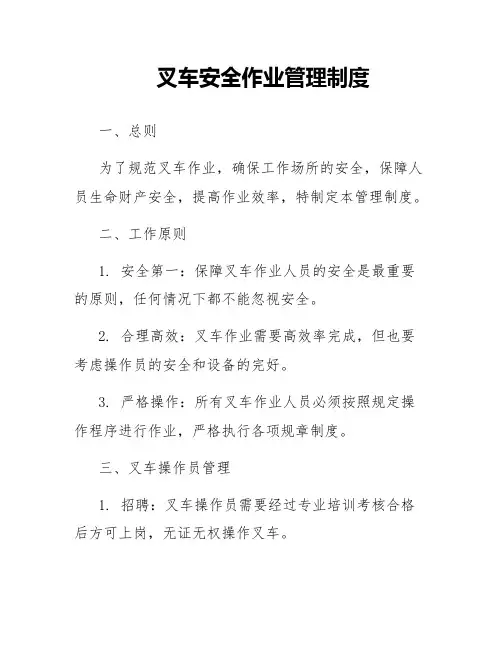 叉车安全作业管理制度

一、总则

为了规范叉车作业，确保工作场所的安全，保障人员生命财产安全，提高作业效率，特制定本管理制度。

二、工作原则

1. 安全第一：保障叉车作业人员的安全是最重要的原则，任何情况下都不能忽视安全。

2. 合理高效：叉车作业需要高效率完成，但也要考虑操作员的安全和设备的完好。

3. 严格操作：所有叉车作业人员必须按照规定操作程序进行作业，严格执行各项规章制度。

三、叉车操作员管理

1. 招聘：叉车操作员需要经过专业培训考核合格后方可上岗，无证无权操作叉车。